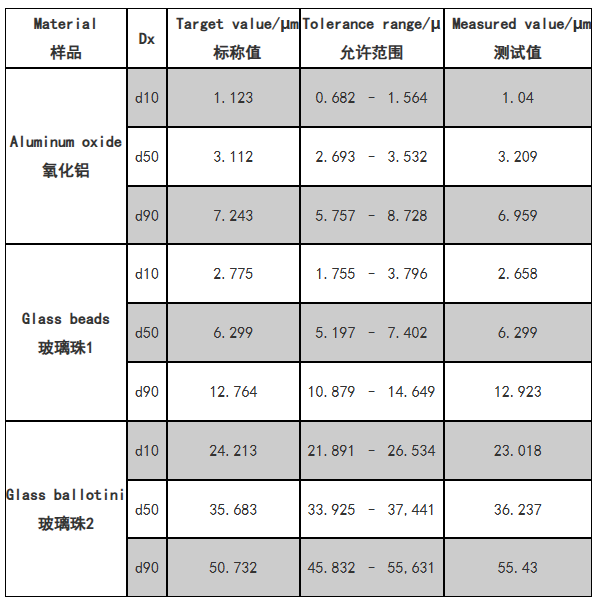 | Material 样品 | Dx | Target value/μm 标称值 | Tolerance range/μ 允许范围 | Measured value/μm 测试值 |
|---|---|---|---|---|
| Aluminum oxide 氧化铝 | d10 | 1.123 | 0.682 - 1.564 | 1.04 |
|  | d50 | 3.112 | 2.693 - 3.532 | 3.209 |
|  | d90 | 7.243 | 5.757 - 8.728 | 6.959 |
| Glass beads 玻璃珠1 | d10 | 2.775 | 1.755 - 3.796 | 2.658 |
|  | d50 | 6.299 | 5.197 - 7.402 | 6.299 |
|  | d90 | 12.764 | 10.879 - 14.649 | 12.923 |
| Glass ballotini 玻璃珠2 | d10 | 24.213 | 21.891 - 26.534 | 23.018 |
|  | d50 | 35.683 | 33.925 - 37,441 | 36.237 |
|  | d90 | 50.732 | 45.832 - 55,631 | 55.43 |